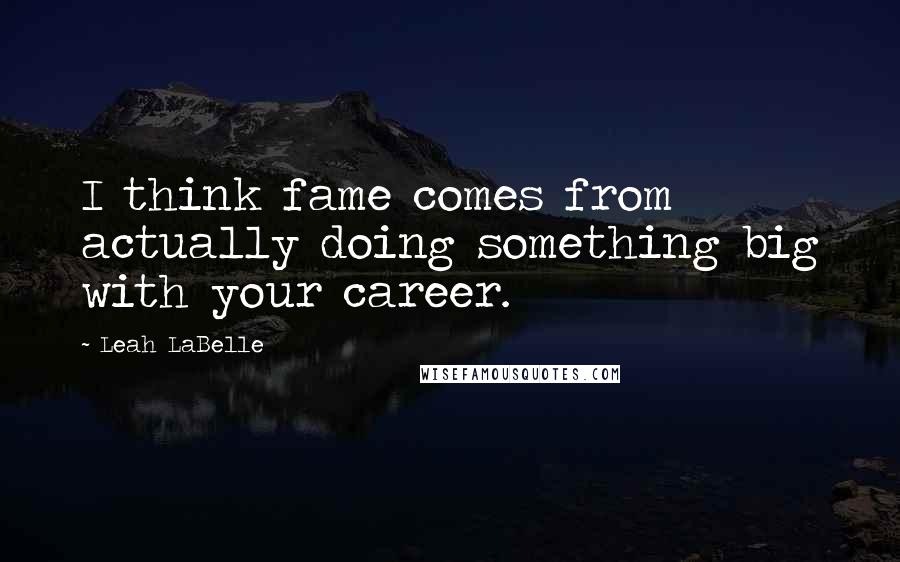 I think fame comes from actually doing something big with your career.

~ Leah LaBelle

WISEFAMOUSQUOTES.COM